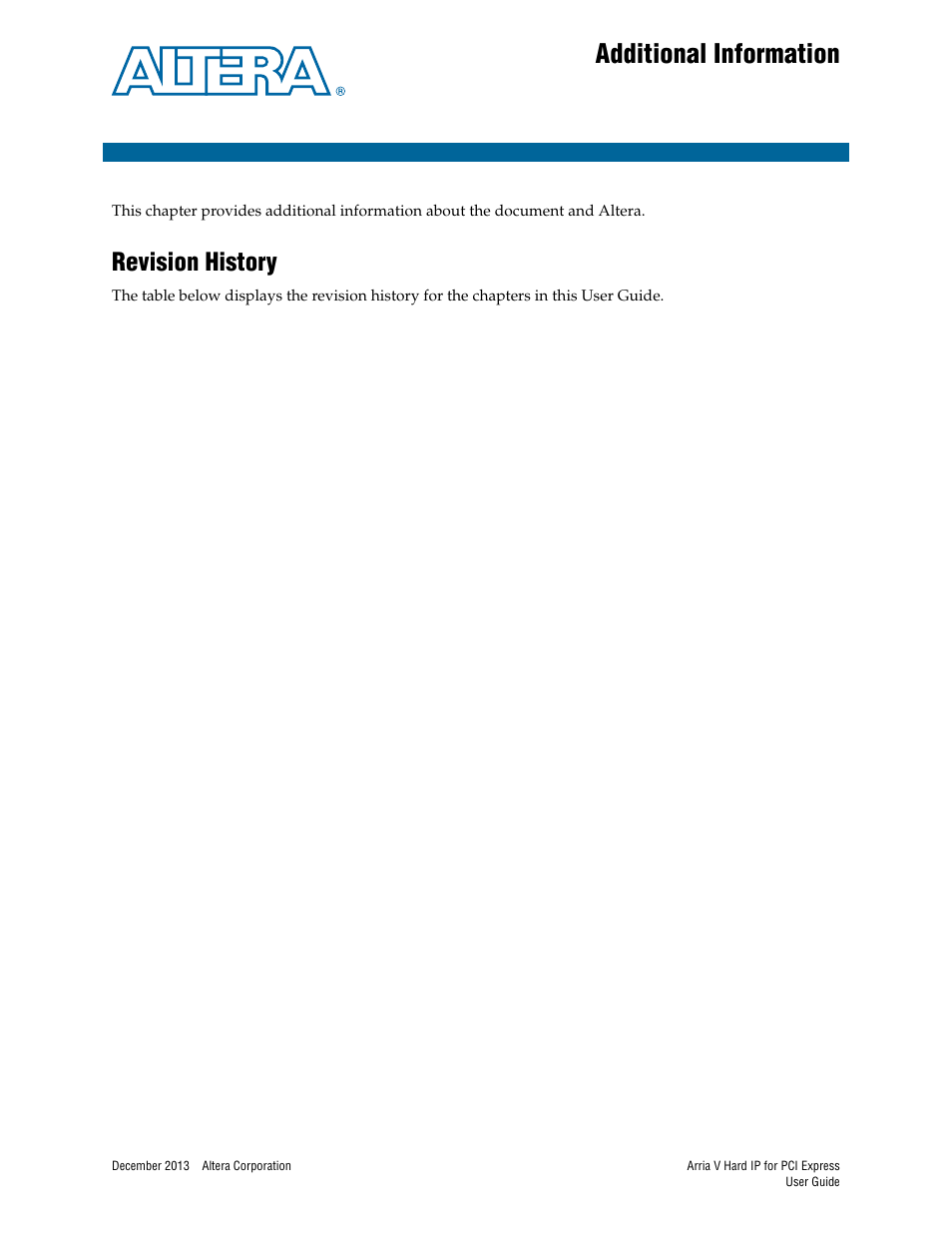 ALTERA®

Additional Information

This chapter provides additional information about the document and Altera.

Revision History

The table below displays the revision history for the chapters in this User Guide.

December 2013 Altera Corporation

Arria V Hard IP for PCI Express
User Guide